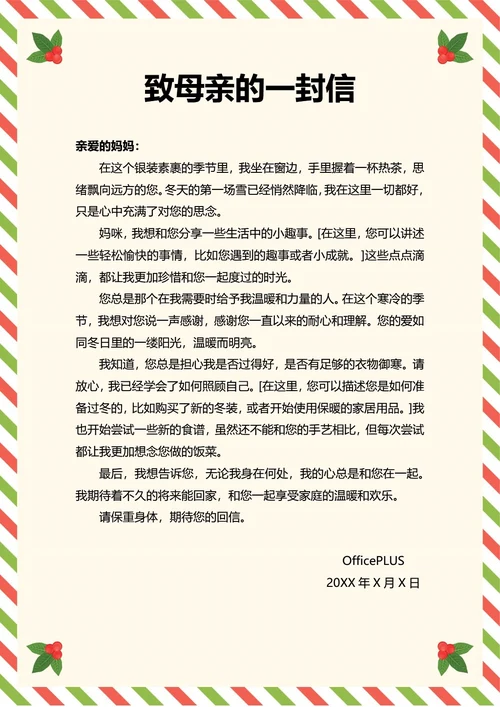 致母亲的一封信

亲爱的妈妈：

在这个银装素裹的季节里，我坐在窗边，手里握着一杯热茶，思绪飘向远方的您。冬天的第一场雪已经悄然降临，我在这里一切都好，只是心中充满了对您的思念。

妈咪，我想和您分享一些生活中的小趣事。[在这里，您可以讲述一些轻松愉快的事情，比如您遇到的趣事或者小成就。]这些点点滴滴，都让我更加珍惜和您一起度过的时光。

您总是那个在我需要时给予我温暖和力量的人。在这个寒冷的季节，我想对您说一声感谢，感谢您一直以来的耐心和理解。您的爱如同冬日里的一缕阳光，温暖而明亮。

我知道，您总是担心我是否过得好，是否有足够的衣物御寒。请放心，我已经学会了如何照顾自己。[在这里，您可以描述您是如何准备过冬的，比如购买了新的冬装，或者开始使用保暖的家居用品。]我也开始尝试一些新的食谱，虽然还不能和您的手艺相比，但每次尝试都让我更加想念您做的饭菜。

最后，我想告诉您，无论我身在何处，我的心总是和您在一起。我期待着不久的将来能回家，和您一起享受家庭的温暖和欢乐。

请保重身体，期待您的回信。

OfficePLUS

20XX 年 X 月 X 日